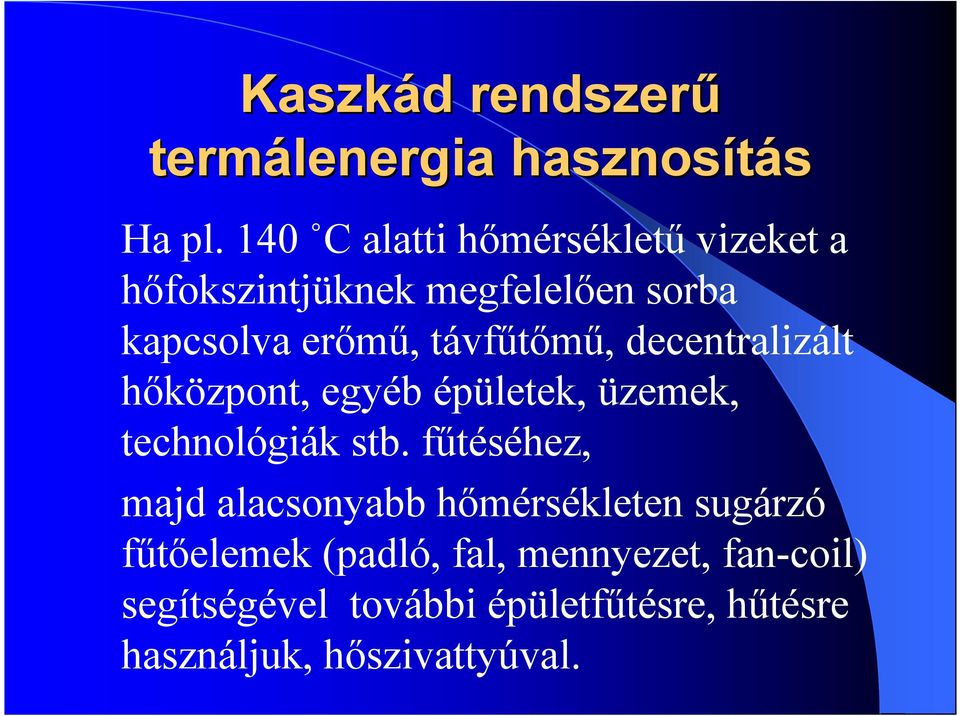 Kaszkád rendszerű termálenergia hasznosítás

Ha pl. 140 °C alatti hőmérsékletű vizeket a hőfokszintjüknek megfelelően sorba kapcsolva erőmű, távfűtőmű, decentralizált hőközpont, egyéb épületek, üzemek, technológiák stb. fűtéséhez,

majd alacsonyabb hőmérsékleten sugárzó fűtőelemek (padló, fal, mennyezet, fan-coil) segítségével további épületfűtésre, hűtésre használjuk, hőszivattyúval.